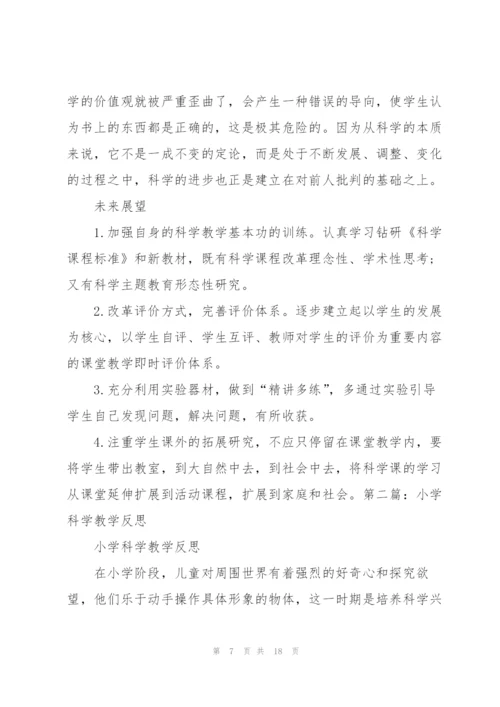 学的价值观就被严重歪曲了，会产生一种错误的导向，使学生认为书上的东西都是正确的，这是极其危险的。因为从科学的本质来说，它不是一成不变的定论，而是处于不断发展、调整、变化的过程之中，科学的进步也正是建立在对前人批判的基础之上。

未来展望

1.加强自身的科学教学基本功的训练。认真学习钻研《科学课程标准》和新教材，既有科学课程改革理念性、学术性思考；又有科学主题教育形态性研究。

2.改革评价方式，完善评价体系。逐步建立起以学生的发展为核心，以学生自评、学生互评、教师对学生的评价为重要内容的课堂教学即时评价体系。

3.充分利用实验器材，做到“精讲多练”，多通过实验引导学生自己发现问题，解决问题，有所收获。

4.注重学生课外的拓展研究，不应只停留在课堂教学内，要将学生带出教室，到大自然中去，到社会中去，将科学课的学习从课堂延伸扩展到活动课程，扩展到家庭和社会。第二篇：小学科学教学反思

小学科学教学反思

在小学阶段，儿童对周围世界有着强烈的好奇心和探究欲望，他们乐于动手操作具体形象的物体，这一时期是培养科学兴

第 7 页 共 18 页